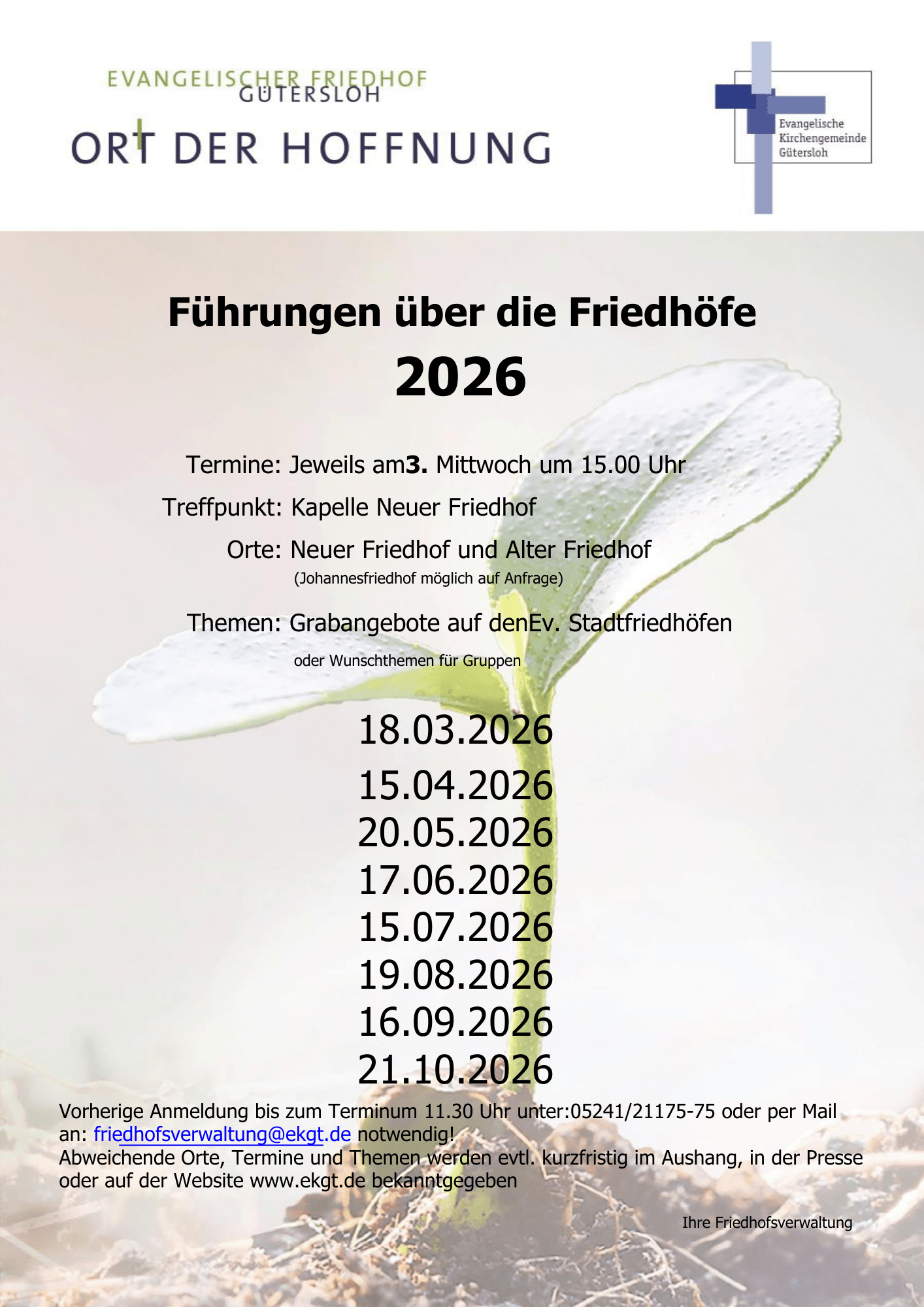 EVANGELISCHER FRIEDHOF
GÜTERSLOH
ORT DER HOFFNUNG

Evangelische
Kirchengemeinde
Gütersloh

Führungen über die Friedhöfe
2026

Termine: Jeweils am3. Mittwoch um 15.00 Uhr
Treffpunkt: Kapelle Neuer Friedhof
Orte: Neuer Friedhof und Alter Friedhof
(Johannesfriedhof möglich auf Anfrage)
Themen: Grabangebote auf denEv. Stadtfriedhöfen
oder Wunschthemen für Gruppen

18.03.2026
15.04.2026
20.05.2026
17.06.2026
15.07.2026
19.08.2026
16.09.2026
21.10.2026

Vorherige Anmeldung bis zum Terminum 11.30 Uhr unter:05241/21175-75 oder per Mail an: friedhofsverwaltung@ekgt.de notwendig!
Abweichende Orte, Termine und Themen werden evtl. kurzfristig im Aushang, in der Presse oder auf der Website www.ekgt.de bekanntgegeben

Ihre Friedhofsverwaltung